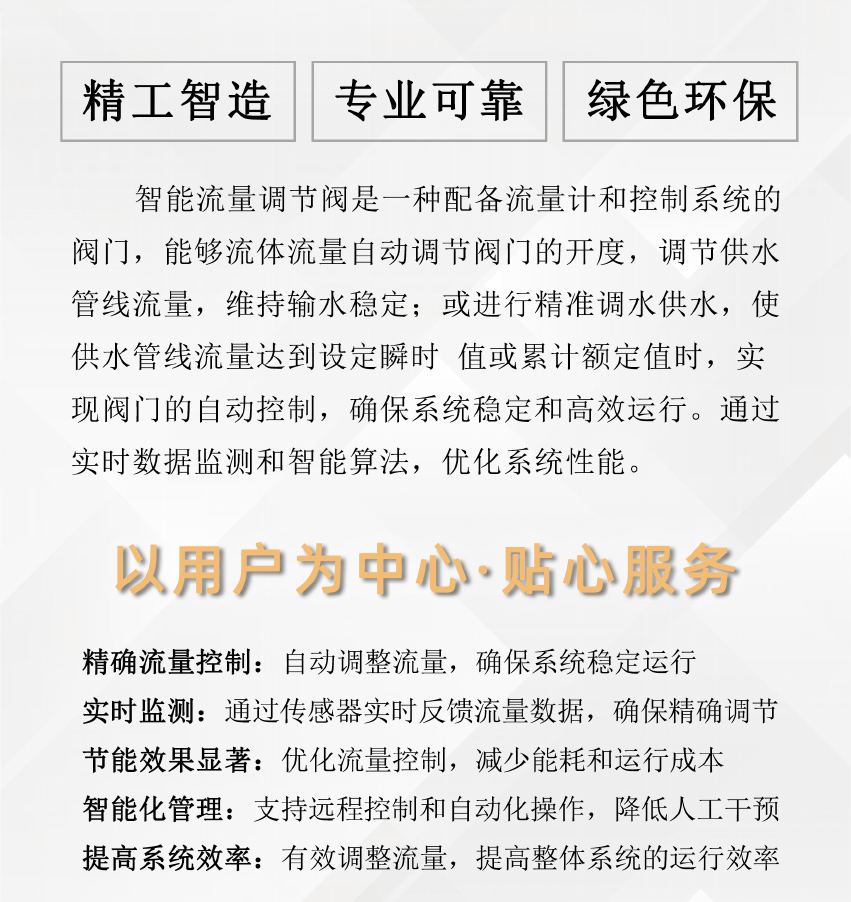 精工智造

专业可靠

绿色环保

智能流量调节阀是一种配备流量计和控制系统的阀门，能够流体流量自动调节阀门的开度，调节供水管线流量，维持输水稳定；或进行精准调水供水，使供水管线流量达到设定瞬时 值或累计额定值时，实现阀门的自动控制，确保系统稳定和高效运行。通过实时数据监测和智能算法，优化系统性能。

以用户为中心·贴心服务

精确流量控制：自动调整流量，确保系统稳定运行
实时监测：通过传感器实时反馈流量数据，确保精确调节
节能效果显著：优化流量控制，减少能耗和运行成本
智能化管理：支持远程控制和自动化操作，降低人工干预
提高系统效率：有效调整流量，提高整体系统的运行效率